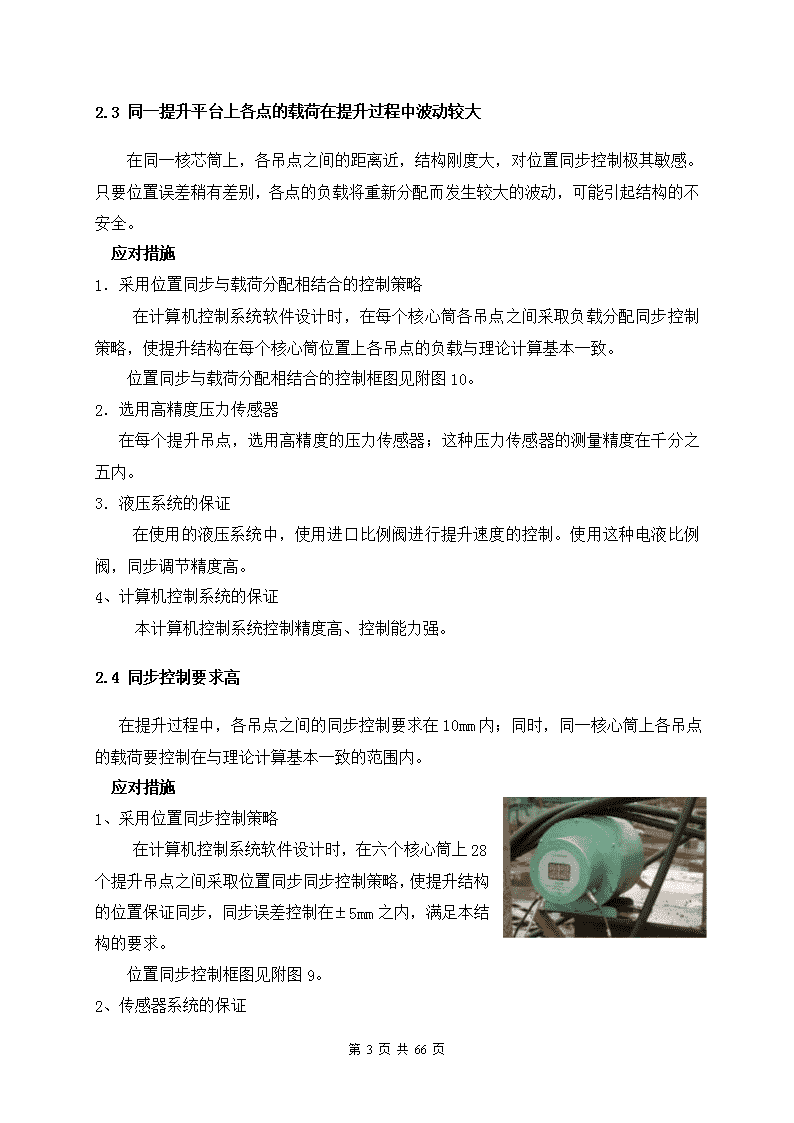 2.3 同一提升平台上各点的载荷在提升过程中波动较大

在同一核芯筒上，各吊点之间的距离近，结构刚度大，对位置同步控制极其敏感。只要位置误差稍有差别，各点的负载将重新分配而发生较大的波动，可能引起结构的不安全。

应对措施

1. 采用位置同步与载荷分配相结合的控制策略

在计算机控制系统软件设计时，在每个核心筒各吊点之间采取负载分配同步控制策略，使提升结构在每个核心筒位置上各吊点的负载与理论计算基本一致。

位置同步与载荷分配相结合的控制框图见附图10。

2. 选用高精度压力传感器

在每个提升吊点，选用高精度的压力传感器；这种压力传感器的测量精度在千分之五内。

3. 液压系统的保证

在使用的液压系统中，使用进口比例阀进行提升速度的控制。使用这种电液比例阀，同步调节精度高。

4、计算机控制系统的保证

本计算机控制系统控制精度高、控制能力强。

2.4 同步控制要求高

在提升过程中，各吊点之间的同步控制要求在10mm内；同时，同一核心筒上各吊点的载荷要控制在与理论计算基本一致的范围内。

应对措施

1、采用位置同步控制策略

在计算机控制系统软件设计时，在六个核心筒上28个提升吊点之间采取位置同步同步控制策略，使提升结构的位置保证同步，同步误差控制在±5mm之内，满足本结构的要求。

位置同步控制框图见附图9。

2、传感器系统的保证

第 3 页 共 66 页